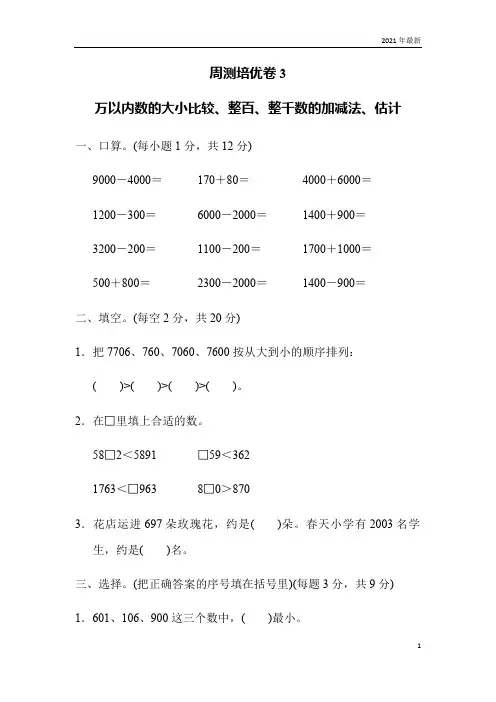 2021 年最新

周测培优卷 3

万以内数的大小比较、整百、整千数的加减法、估计

一、口算。(每小题 1 分，共 12 分)

9000－4000＝　170＋80＝　4000＋6000＝

1200－300＝　6000－2000＝　1400＋900＝

3200－200＝　1100－200＝　1700＋1000＝

500＋800＝　2300－2000＝　1400－900＝

二、填空。(每空 2 分，共 20 分)

1．把 7706、760、7060、7600 按从大到小的顺序排列：

(　　)>(　　)>(　　)>(　　)。

2．在□里填上合适的数。

58□2＜5891　□59＜362

1763＜□963　8□0＞870

3．花店运进 697 朵玫瑰花，约是(　　)朵。春天小学有 2003 名学生，约是(　　)名。

三、选择。(把正确答案的序号填在括号里)(每题 3 分，共 9 分)

1．601、106、900 这三个数中，(　　)最小。

1